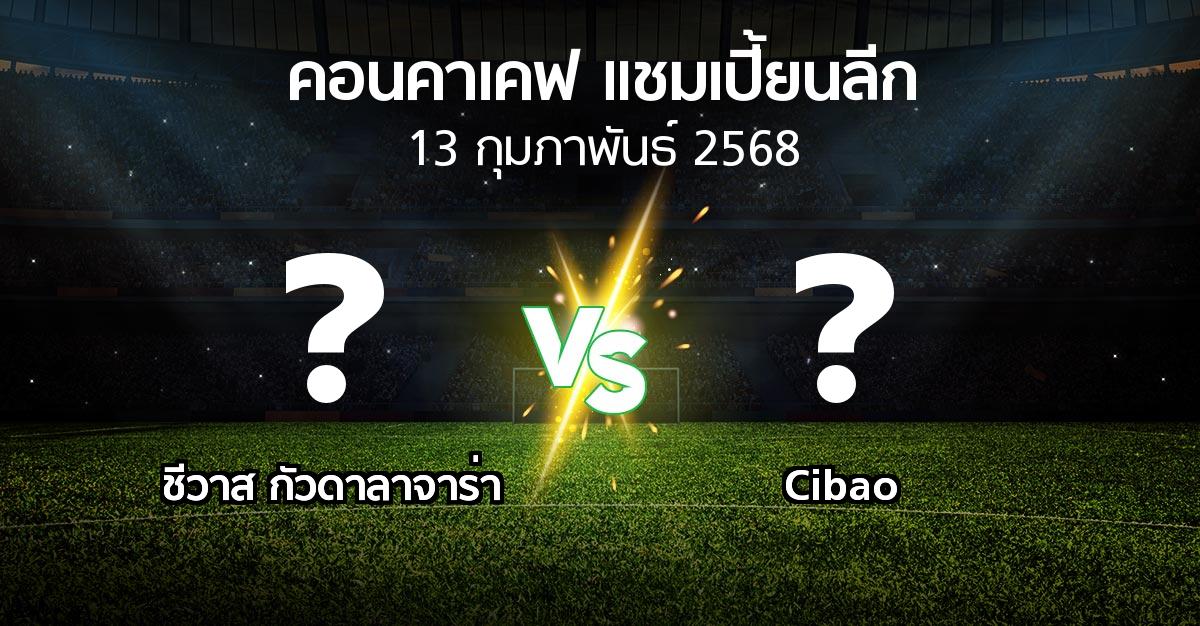 คอนคาเคฟ แชมเปี้ยนลีก
13 กุมภาพันธ์ 2568

?
VS
?

ชีวาส กัวดาลาจาร่า
Cibao